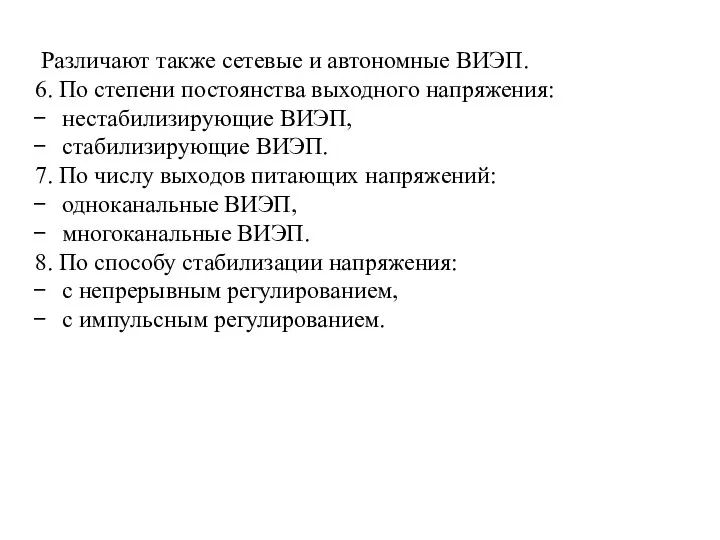 Различают также сетевые и автономные ВИЭП.
6. По степени постоянства выходного напряжения:
− нестабилизирующие ВИЭП,
− стабилизирующие ВИЭП.
7. По числу выходов питающих напряжений:
− одноканальные ВИЭП,
− многоканальные ВИЭП.
8. По способу стабилизации напряжения:
− с непрерывным регулированием,
− с импульсным регулированием.